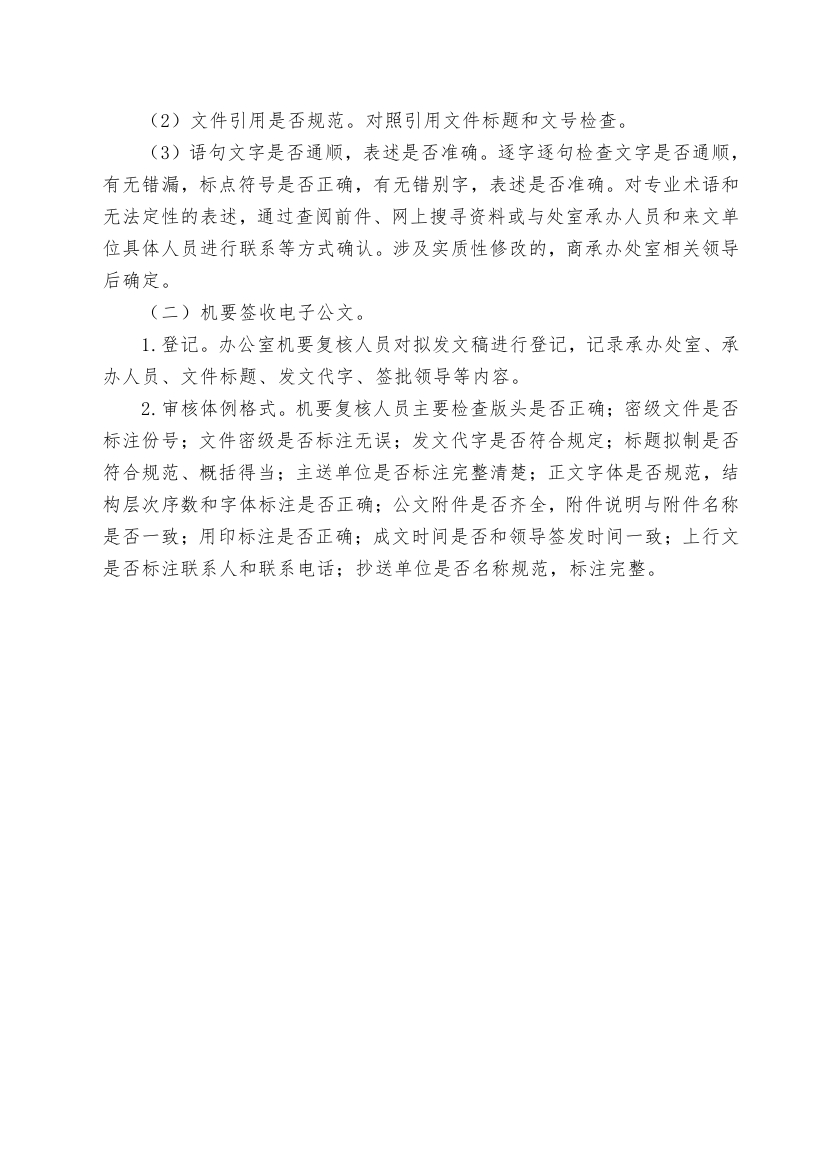 （2）文件引用是否规范。对照引用文件标题和文号检查。

（3）语句文字是否通顺，表述是否准确。逐字逐句检查文字是否通顺，有无错漏，标点符号是否正确，有无错别字，表述是否准确。对专业术语和无法定性的表述，通过查阅前件、网上搜寻资料或与处室承办人员和来文单位具体人员进行联系等方式确认。涉及实质性修改的，商承办处室相关领导后确定。

（二）机要签收电子公文。

1.登记。办公室机要复核人员对拟发文稿进行登记，记录承办处室、承办人员、文件标题、发文代字、签批领导等内容。

2.审核体例格式。机要复核人员主要检查版头是否正确；密级文件是否标注份号；文件密级是否标注无误；发文代字是否符合规定；标题拟制是否符合规范、概括得当；主送单位是否标注完整清楚；正文字体是否规范，结构层次序数和字体标注是否正确；公文附件是否齐全，附件说明与附件名称是否一致；用印标注是否正确；成文时间是否和领导签发时间一致；上行文是否标注联系人和联系电话；抄送单位是否名称规范，标注完整。